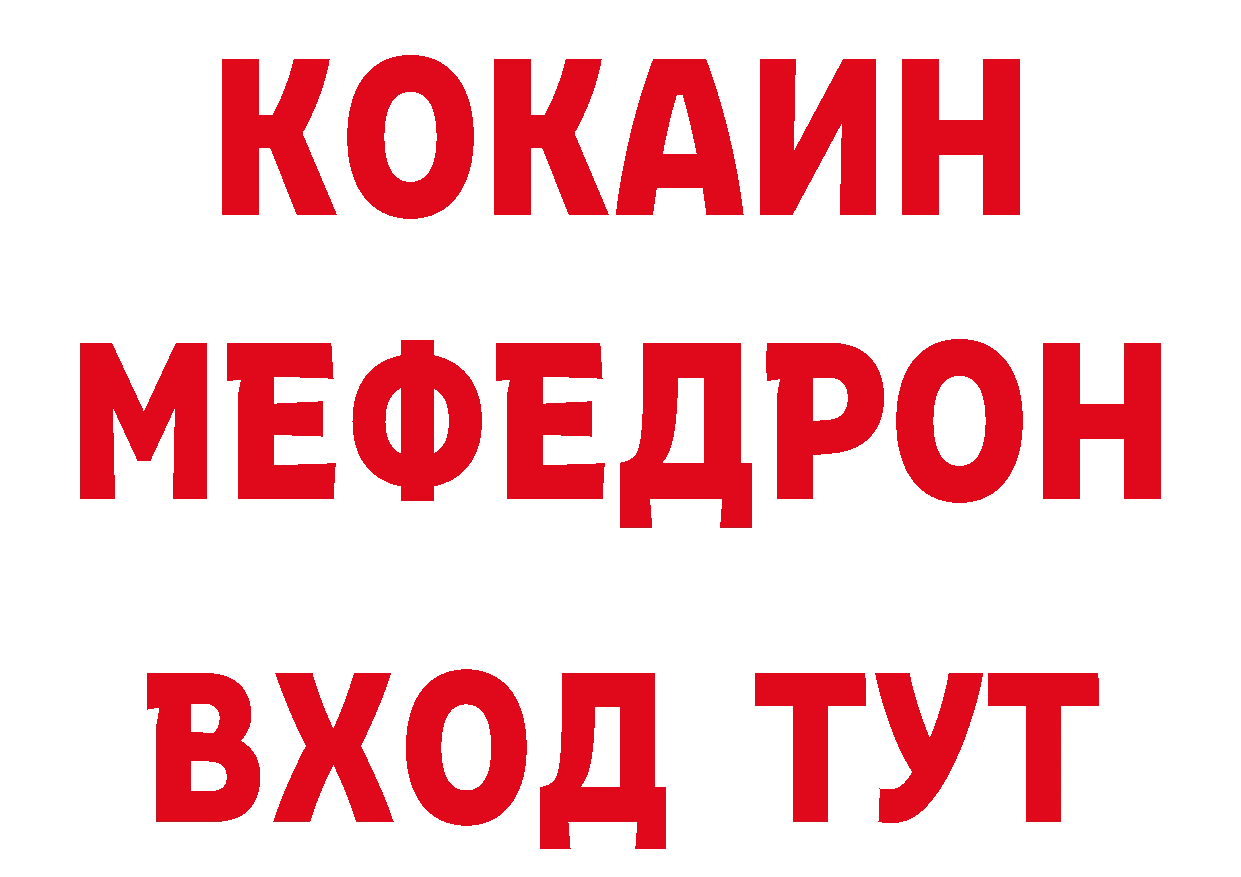 КОКАИН
МЕФЕДРОН
ВХОД ТУТ